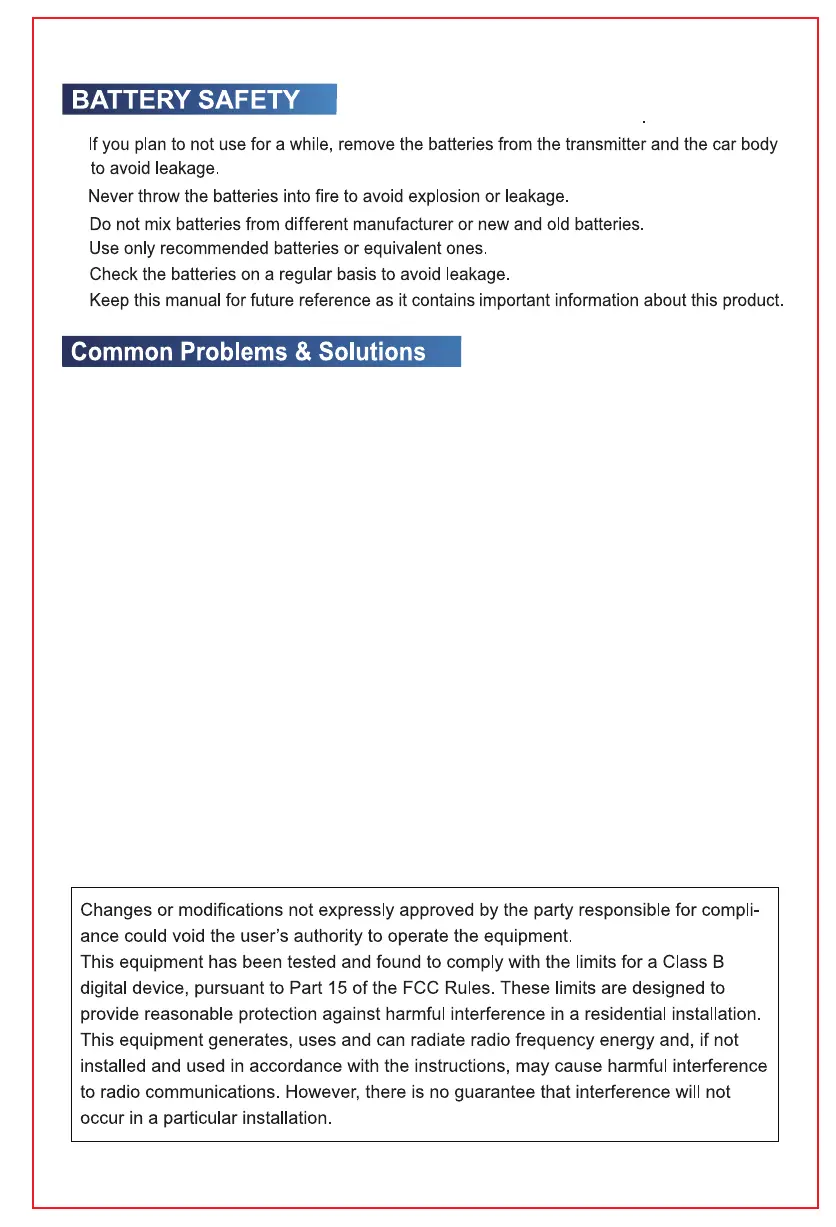 BATTERY SAFETY

If you plan to not use for a while, remove the batteries from the transmitter and the car body to avoid leakage.

Never throw the batteries into fire to avoid explosion or leakage.

Do not mix batteries from different manufacturer or new and old batteries.

Use only recommended batteries or equivalent ones.

Check the batteries on a regular basis to avoid leakage.

Keep this manual for future reference as it contains important information about this product.

Common Problems & Solutions

Changes or modifications not expressly approved by the party responsible for compliance could void the user's authority to operate the equipment.
This equipment has been tested and found to comply with the limits for a Class B digital device, pursuant to Part 15 of the FCC Rules. These limits are designed to provide reasonable protection against harmful interference in a residential installation. This equipment generates, uses and can radiate radio frequency energy and, if not installed and used in accordance with the instructions, may cause harmful interference to radio communications. However, there is no guarantee that interference will not occur in a particular installation.